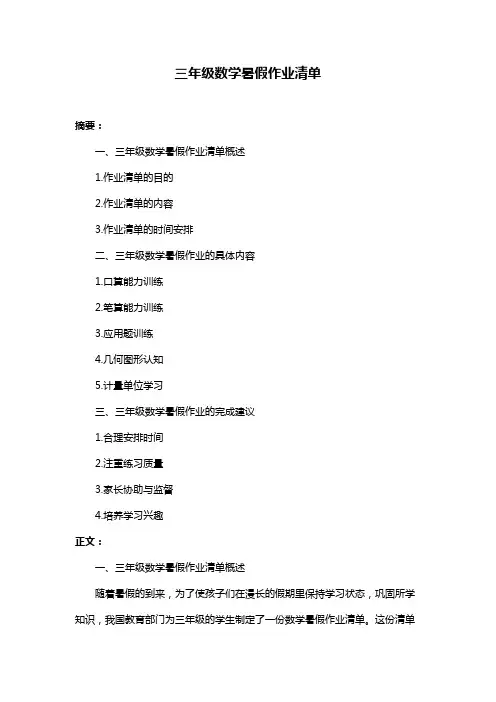 三年级数学暑假作业清单

摘要：

一、三年级数学暑假作业清单概述

1.作业清单的目的

2.作业清单的内容

3.作业清单的时间安排

二、三年级数学暑假作业的具体内容

1.口算能力训练

2.笔算能力训练

3.应用题训练

4.几何图形认知

5.计量单位学习

三、三年级数学暑假作业的完成建议

1.合理安排时间

2.注重练习质量

3.家长协助与监督

4.培养学习兴趣

正文：

一、三年级数学暑假作业清单概述

随着暑假的到来，为了使孩子们在漫长的假期里保持学习状态，巩固所学知识，我国教育部门为三年级的学生制定了一份数学暑假作业清单。这份清单